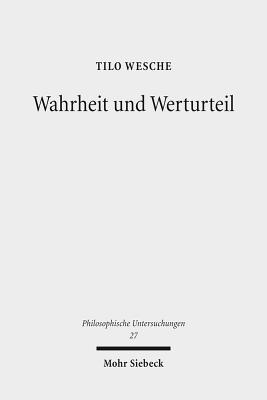 TILO WESCHE

Wahrheit und Werturteil

Philosophische Untersuchungen
27

Mohr Siebeck